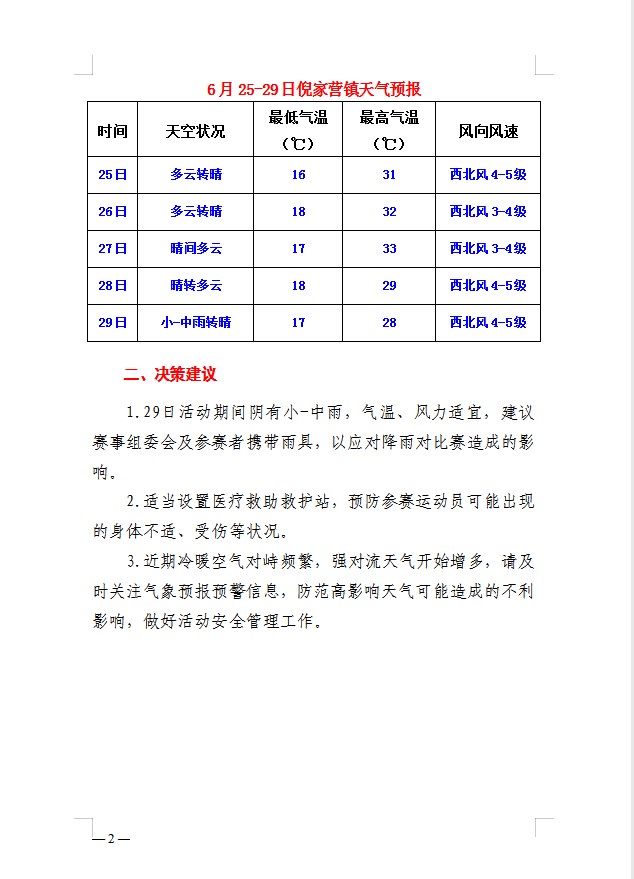 6月25-29日倪家营镇天气预报

| 时间 | 天空状况 | 最低气温（℃） | 最高气温（℃） | 风向风速 |
|---|---|---|---|---|
| 25日 | 多云转晴 | 16 | 31 | 西北风4-5级 |
| 26日 | 多云转晴 | 18 | 32 | 西北风3-4级 |
| 27日 | 晴间多云 | 17 | 33 | 西北风3-4级 |
| 28日 | 晴转多云 | 18 | 29 | 西北风4-5级 |
| 29日 | 小-中雨转晴 | 17 | 28 | 西北风4-5级 |

二、决策建议

1.29日活动期间阴有小-中雨，气温、风力适宜，建议赛事组委会及参赛者携带雨具，以应对降雨对比赛造成的影响。

2.适当设置医疗救助救护站，预防参赛运动员可能出现的身体不适、受伤等状况。

3.近期冷暖空气对峙频繁，强对流天气开始增多，请及时关注气象预报预警信息，防范高影响天气可能造成的不利影响，做好活动安全管理工作。

—2—